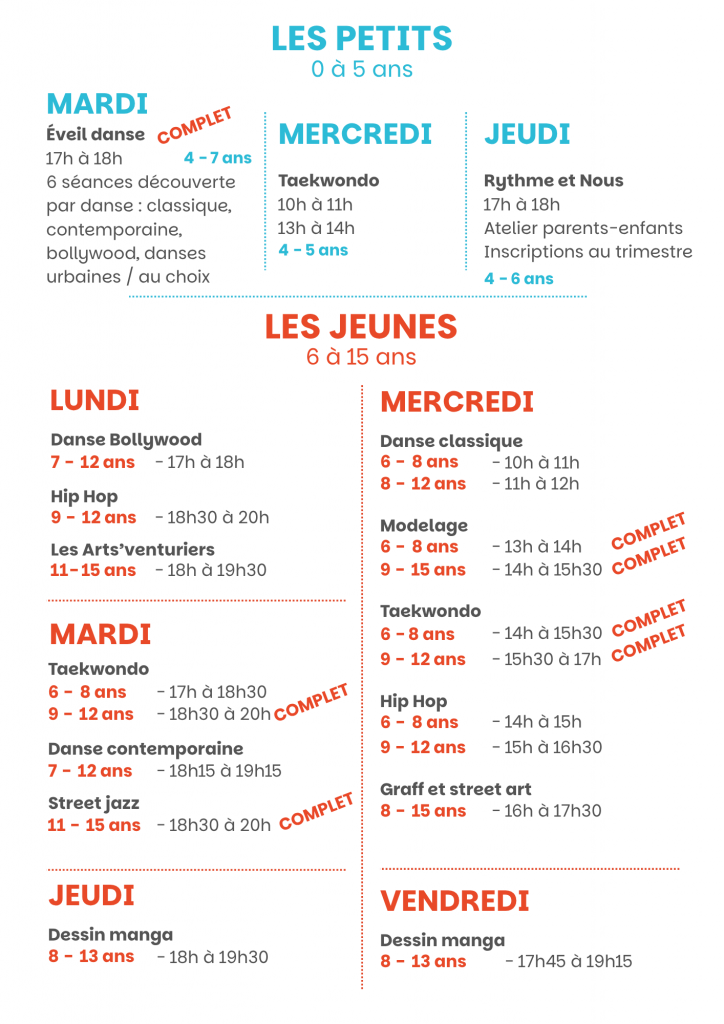 LES PETITS
0 à 5 ans

MARDI
Éveil danse COMPLET
17h à 18h 4 - 7 ans
6 séances découverte par danse : classique, contemporaine, bollywood, danses urbaines / au choix

MERCREDI
Taekwondo
10h à 11h
13h à 14h
4 - 5 ans

JEUDI
Rythme et Nous
17h à 18h
Atelier parents-enfants
Inscriptions au trimestre
4 - 6 ans

LES JEUNES
6 à 15 ans

LUNDI
Danse Bollywood
7 - 12 ans - 17h à 18h

Hip Hop
9 - 12 ans - 18h30 à 20h

Les Arts'venturiers
11 - 15 ans - 18h à 19h30

MARDI
Taekwondo
6 - 8 ans - 17h à 18h30
9 - 12 ans - 18h30 à 20h COMPLET

Danse contemporaine
7 - 12 ans - 18h15 à 19h15

Street jazz
11 - 15 ans - 18h30 à 20h COMPLET

JEUDI
Dessin manga
8 - 13 ans - 18h à 19h30

MERCREDI
Danse classique
6 - 8 ans - 10h à 11h
8 - 12 ans - 11h à 12h

Modelage
6 - 8 ans - 13h à 14h COMPLET
9 - 15 ans - 14h à 15h30 COMPLET

Taekwondo
6 - 8 ans - 14h à 15h30 COMPLET
9 - 12 ans - 15h30 à 17h COMPLET

Hip Hop
6 - 8 ans - 14h à 15h
9 - 12 ans - 15h à 16h30

Graff et street art
8 - 15 ans - 16h à 17h30

VENDREDI
Dessin manga
8 - 13 ans - 17h45 à 19h15